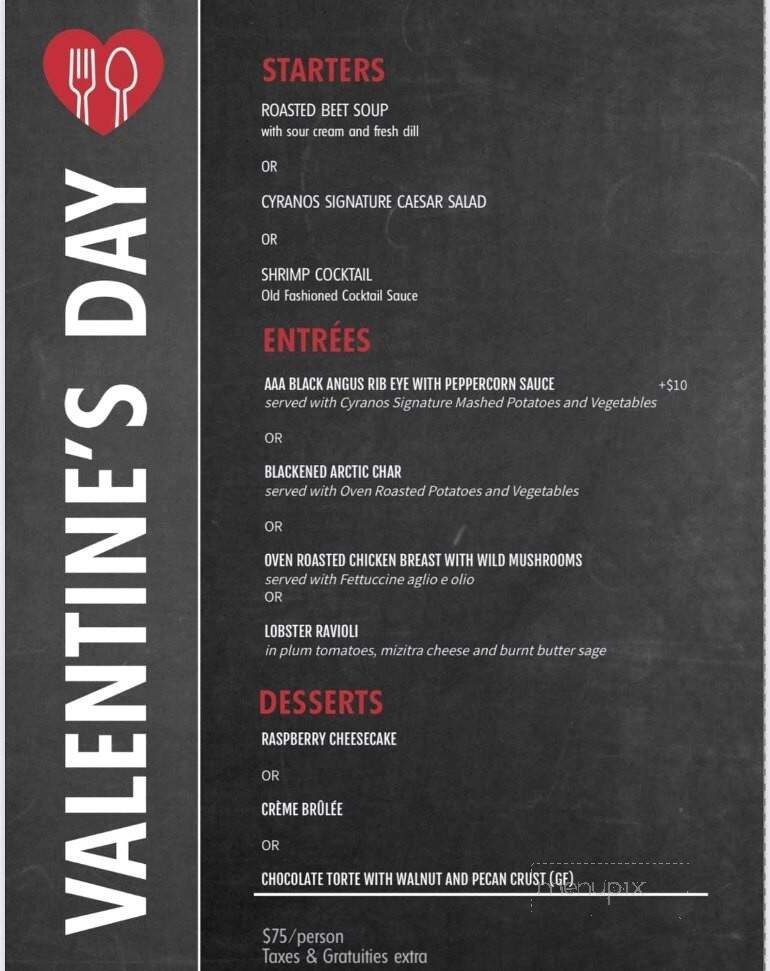 VALENTINE'S DAY

STARTERS

ROASTED BEET SOUP
with sour cream and fresh dill

OR

CYRANOS SIGNATURE CAESAR SALAD

OR

SHRIMP COCKTAIL
Old Fashioned Cocktail Sauce

ENTRÉES

AAA BLACK ANGUS RIB EYE WITH PEPPERCORN SAUCE +$10
served with Cyranos Signature Mashed Potatoes and Vegetables

OR

BLACKENED ARCTIC CHAR
served with Oven Roasted Potatoes and Vegetables

OR

OVEN ROASTED CHICKEN BREAST WITH WILD MUSHROOMS
served with Fettuccine aglio e olio
OR

LOBSTER RAVIOLI
in plum tomatoes, mizitra cheese and burnt butter sage

DESSERTS

RASPBERRY CHEESECAKE

OR

CRÈME BRÛLÉE

OR

CHOCOLATE TORTE WITH WALNUT AND PECAN CRUST (GF)

menupix

$75/person
Taxes & Gratuities extra